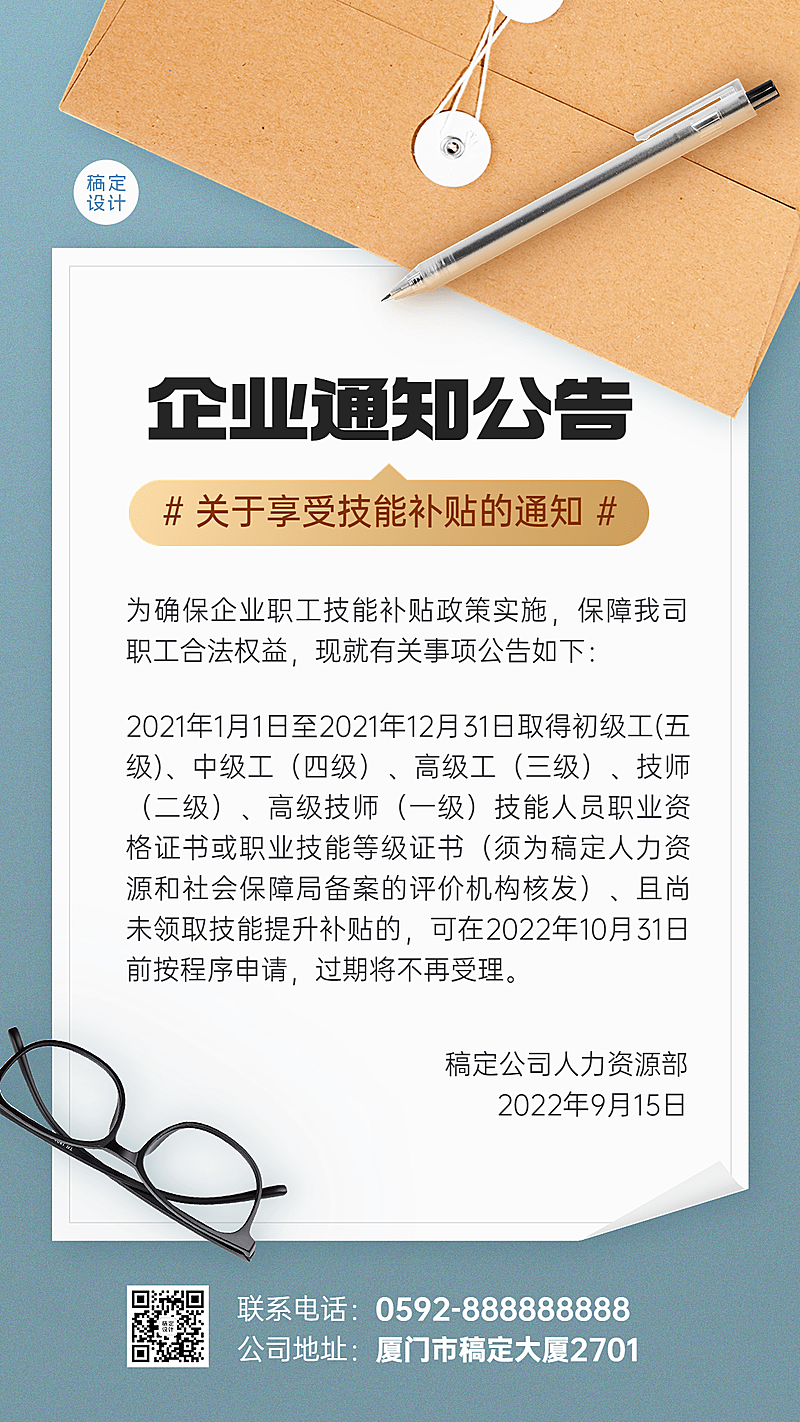 稿定设计

企业通知公告

# 关于享受技能补贴的通知 #

为确保企业职工技能补贴政策实施，保障我司职工合法权益，现就有关事项公告如下：

2021年1月1日至2021年12月31日取得初级工(五级)、中级工（四级）、高级工（三级）、技师（二级）、高级技师（一级）技能人员职业资格证书或职业技能等级证书（须为稿定人力资源和社会保障局备案的评价机构核发）、且尚未领取技能提升补贴的，可在2022年10月31日前按程序申请，过期将不再受理。

稿定公司人力资源部
2022年9月15日

联系电话：0592-888888888
公司地址：厦门市稿定大厦2701